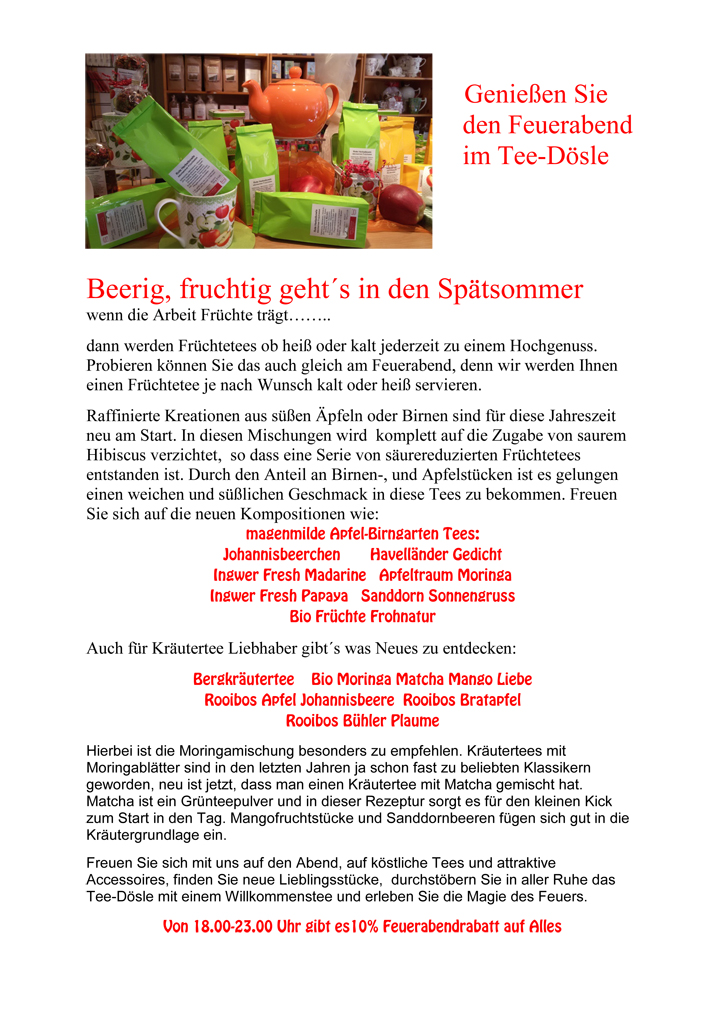 Genießen Sie den Feuerabend im Tee-Dösle

Beerig, fruchtig geht´s in den Spätsommer
wenn die Arbeit Früchte trägt……..

dann werden Früchtetees ob heiß oder kalt jederzeit zu einem Hochgenuss. Probieren können Sie das auch gleich am Feuerabend, denn wir werden Ihnen einen Früchtetee je nach Wunsch kalt oder heiß servieren.

Raffinierte Kreationen aus süßen Äpfeln oder Birnen sind für diese Jahreszeit neu am Start. In diesen Mischungen wird komplett auf die Zugabe von saurem Hibiscus verzichtet, so dass eine Serie von säurereduzierten Früchtetees entstanden ist. Durch den Anteil an Birnen-, und Apfelstücken ist es gelungen einen weichen und süßlichen Geschmack in diese Tees zu bekommen. Freuen Sie sich auf die neuen Kompositionen wie:

magenmilde Apfel-Birngarten Tees:
Johannisbeerchen Havelländer Gedicht
Ingwer Fresh Madarine Apfeltraum Moringa
Ingwer Fresh Papaya Sanddorn Sonnengruss
Bio Früchte Frohnatur

Auch für Kräutertee Liebhaber gibt´s was Neues zu entdecken:

Bergkräutertee Bio Moringa Matcha Mango Liebe
Rooibos Apfel Johannisbeere Rooibos Bratapfel
Rooibos Bühler Plaume

Hierbei ist die Moringamischung besonders zu empfehlen. Kräutertees mit Moringablätter sind in den letzten Jahren ja schon fast zu beliebten Klassikern geworden, neu ist jetzt, dass man einen Kräutertee mit Matcha gemischt hat. Matcha ist ein Grünteepulver und in dieser Rezeptur sorgt es für den kleinen Kick zum Start in den Tag. Mangofruchtstücke und Sanddornbeeren fügen sich gut in die Kräutergrundlage ein.

Freuen Sie sich mit uns auf den Abend, auf köstliche Tees und attraktive Accessoires, finden Sie neue Lieblingsstücke, durchstöbern Sie in aller Ruhe das Tee-Dösle mit einem Willkommenstee und erleben Sie die Magie des Feuers.

Von 18.00-23.00 Uhr gibt es10% Feuerabendrabatt auf Alles